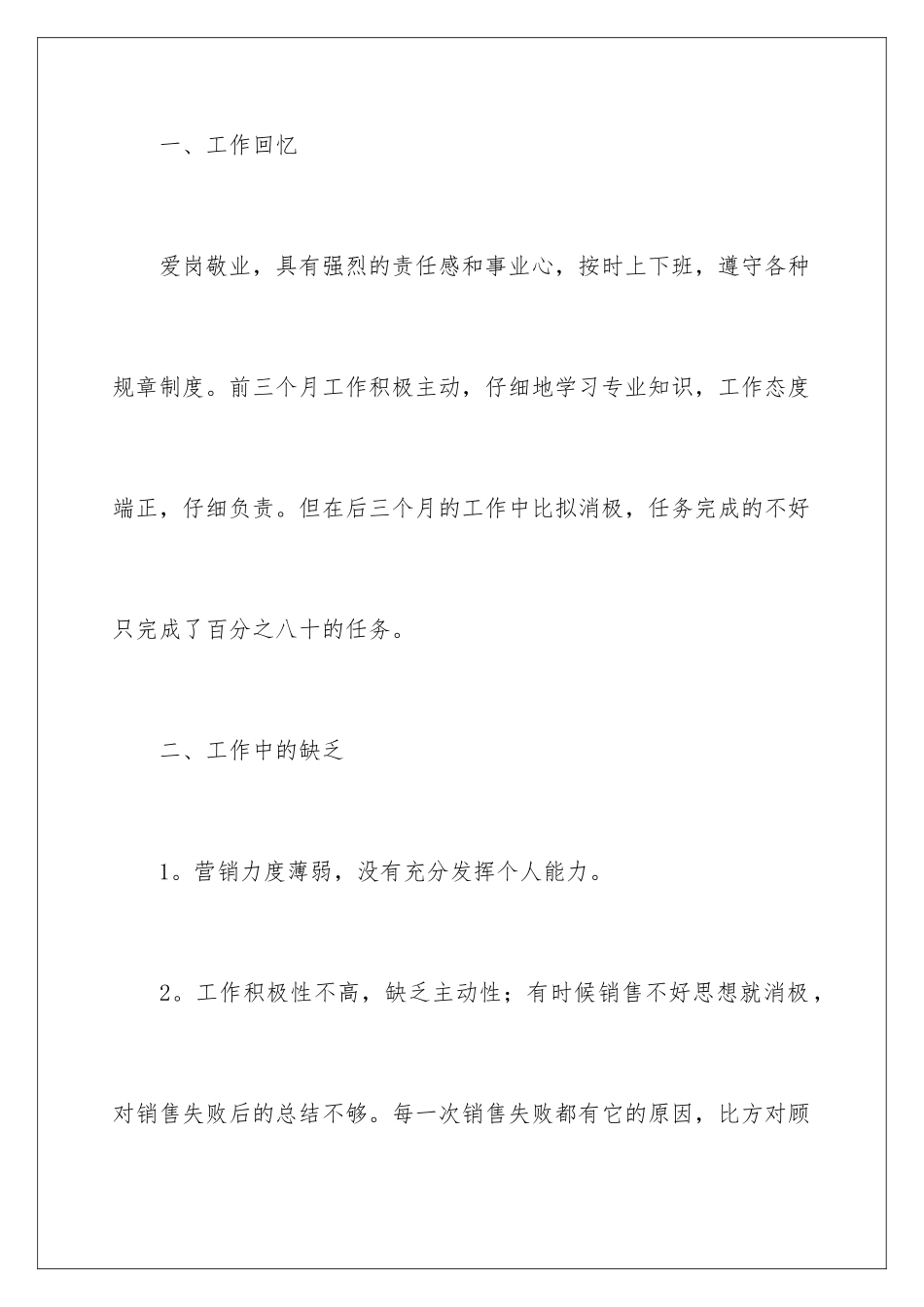 一、工作回忆

爱岗敬业，具有强烈的责任感和事业心，按时上下班，遵守各种规章制度。前三个月工作积极主动，仔细地学习专业知识，工作态度端正，仔细负责。但在后三个月的工作中比拟消极，任务完成的不好只完成了百分之八十的任务。

二、工作中的缺乏

1。营销力度薄弱，没有充分发挥个人能力。

2。工作积极性不高，缺乏主动性；有时候销售不好思想就消极，对销售失败后的总结不够。每一次销售失败都有它的原因，比方对顾